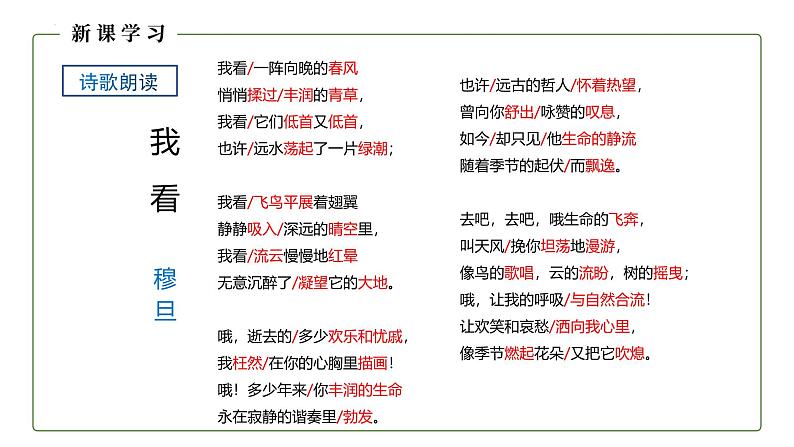 新课学习

诗歌朗读

我看

穆旦

我看/一阵向晚的春风
悄悄揉过/丰润的青草，
我看/它们低首又低首，
也许/远水荡起了一片绿潮；

我看/飞鸟平展着翅翼
静静吸入/深远的晴空里，
我看/流云慢慢地红晕
无意沉醉了/凝望它的大地。

哦，逝去的/多少欢乐和忧戚，
我枉然/在你的心胸里描画！
哦！多少年来/你丰润的生命
永在寂静的谐奏里/勃发。

也许/远古的哲人/怀着热望，
曾向你舒出/咏赞的叹息，
如今/却只见/他生命的静流
随着季节的起伏/而飘逸。

去吧，去吧，哦生命的飞奔，
叫天风/挽你坦荡地漫游，
像鸟的歌唱，云的流盼，树的摇曳；
哦，让我的呼吸/与自然合流！
让欢笑和哀愁/洒向我心里，
像季节燃起花朵/又把它吹熄。